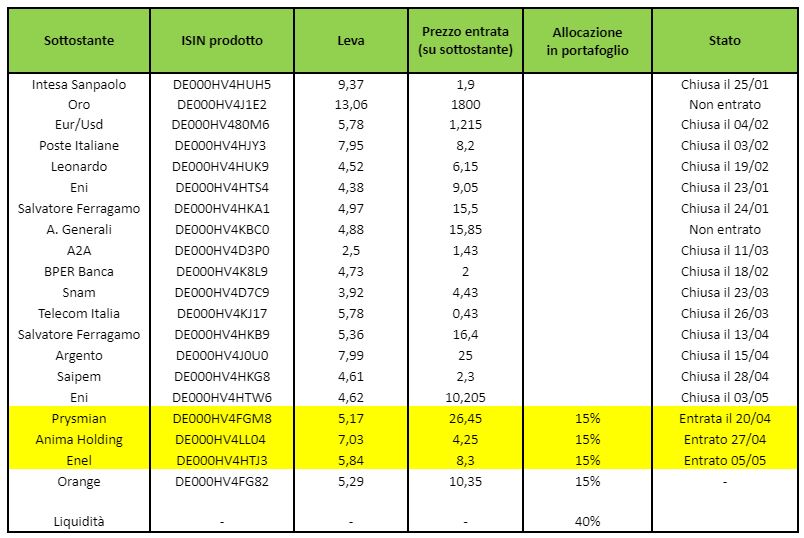 | Sottostante | ISIN prodotto | Leva | Prezzo entrata (su sottostante) | Allocazione in portafoglio | Stato |
|---|---|---|---|---|---|
| Intesa Sanpaolo | DE000HV4HUH5 | 9,37 | 1,9 | | Chiusa il 25/01 |
| Oro | DE000HV4J1E2 | 13,06 | 1800 | | Non entrato |
| Eur/Usd | DE000HV480M6 | 5,78 | 1,215 | | Chiusa il 04/02 |
| Poste Italiane | DE000HV4HJY3 | 7,95 | 8,2 | | Chiusa il 03/02 |
| Leonardo | DE000HV4HUK9 | 4,52 | 6,15 | | Chiusa il 19/02 |
| Eni | DE000HV4HTS4 | 4,38 | 9,05 | | Chiusa il 23/01 |
| Salvatore Ferragamo | DE000HV4HKA1 | 4,97 | 15,5 | | Chiusa il 24/01 |
| A. Generali | DE000HV4KBC0 | 4,88 | 15,85 | | Non entrato |
| A2A | DE000HV4D3P0 | 2,5 | 1,43 | | Chiusa il 11/03 |
| BPER Banca | DE000HV4K8L9 | 4,73 | 2 | | Chiusa il 18/02 |
| Snam | DE000HV4D7C9 | 3,92 | 4,43 | | Chiusa il 23/03 |
| Telecom Italia | DE000HV4KJ17 | 5,78 | 0,43 | | Chiusa il 26/03 |
| Salvatore Ferragamo | DE000HV4HKB9 | 5,36 | 16,4 | | Chiusa il 13/04 |
| Argento | DE000HV4J0U0 | 7,99 | 25 | | Chiusa il 15/04 |
| Saipem | DE000HV4HKG8 | 4,61 | 2,3 | | Chiusa il 28/04 |
| Eni | DE000HV4HTW6 | 4,62 | 10,205 | | Chiusa il 03/05 |
| Prysmian | DE000HV4FGM8 | 5,17 | 26,45 | 15% | Entrata il 20/04 |
| Anima Holding | DE000HV4LL04 | 7,03 | 4,25 | 15% | Entrato 27/04 |
| Enel | DE000HV4HTJ3 | 5,84 | 8,3 | 15% | Entrato 05/05 |
| Orange | DE000HV4FG82 | 5,29 | 10,35 | 15% | - |
| Liquidità | - | - | - | 40% | |